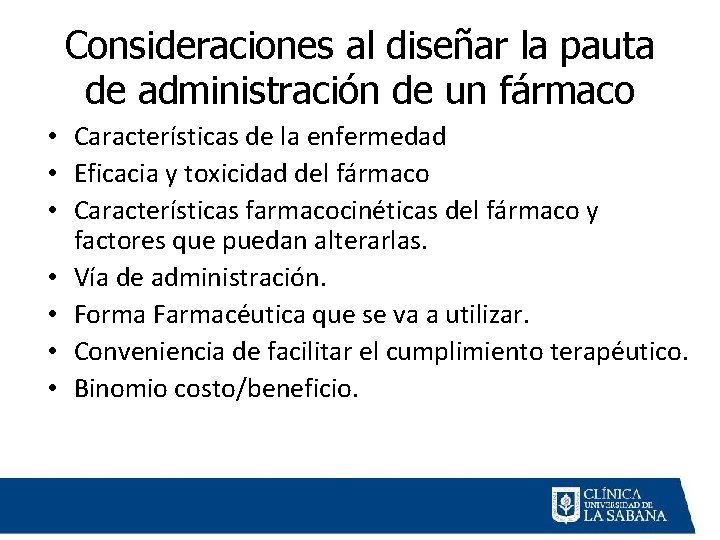 Consideraciones al diseñar la pauta de administración de un fármaco

• Características de la enfermedad
• Eficacia y toxicidad del fármaco
• Características farmacocinéticas del fármaco y factores que puedan alterarlas.
• Vía de administración.
• Forma Farmacéutica que se va a utilizar.
• Conveniencia de facilitar el cumplimiento terapéutico.
• Binomio costo/beneficio.

CLÍNICA UNIVERSIDAD DE LA SABANA